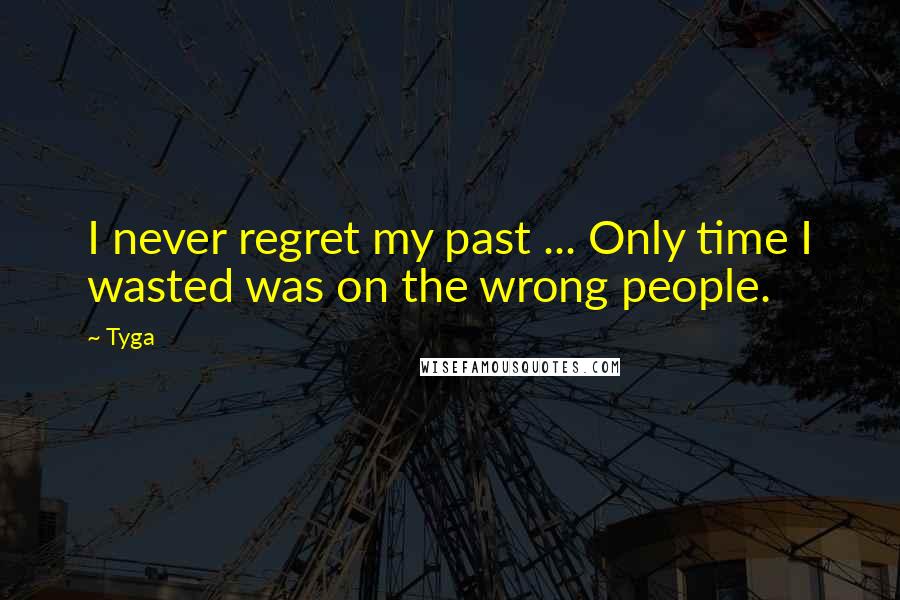 I never regret my past ... Only time I wasted was on the wrong people.

~ Tyga

WISEFAMOUSQUOTES.COM